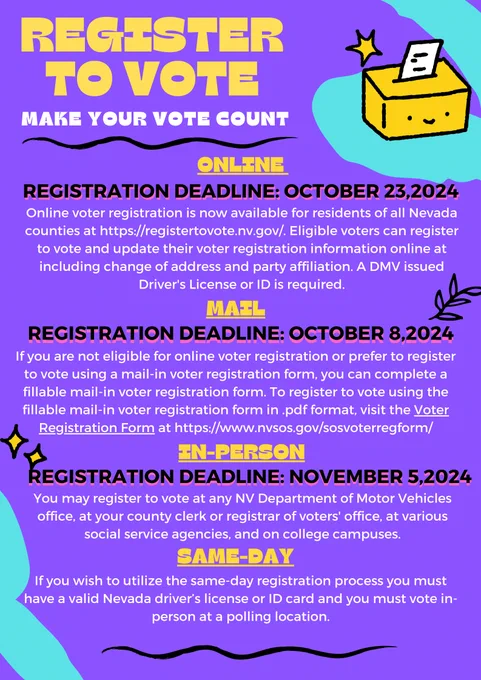 REGISTER TO VOTE

MAKE YOUR VOTE COUNT

ONLINE

REGISTRATION DEADLINE: OCTOBER 23,2024

Online voter registration is now available for residents of all Nevada counties at https://registertovote.nv.gov/. Eligible voters can register to vote and update their voter registration information online at including change of address and party affiliation. A DMV issued Driver's License or ID is required.

MAIL

REGISTRATION DEADLINE: OCTOBER 8,2024

If you are not eligible for online voter registration or prefer to register to vote using a mail-in voter registration form, you can complete a fillable mail-in voter registration form. To register to vote using the fillable mail-in voter registration form in .pdf format, visit the Voter Registration Form at https://www.nvsos.gov/sosvoterregform/

IN-PERSON

REGISTRATION DEADLINE: NOVEMBER 5,2024

You may register to vote at any NV Department of Motor Vehicles office, at your county clerk or registrar of voters' office, at various social service agencies, and on college campuses.

SAME-DAY

If you wish to utilize the same-day registration process you must have a valid Nevada driver's license or ID card and you must vote in-person at a polling location.